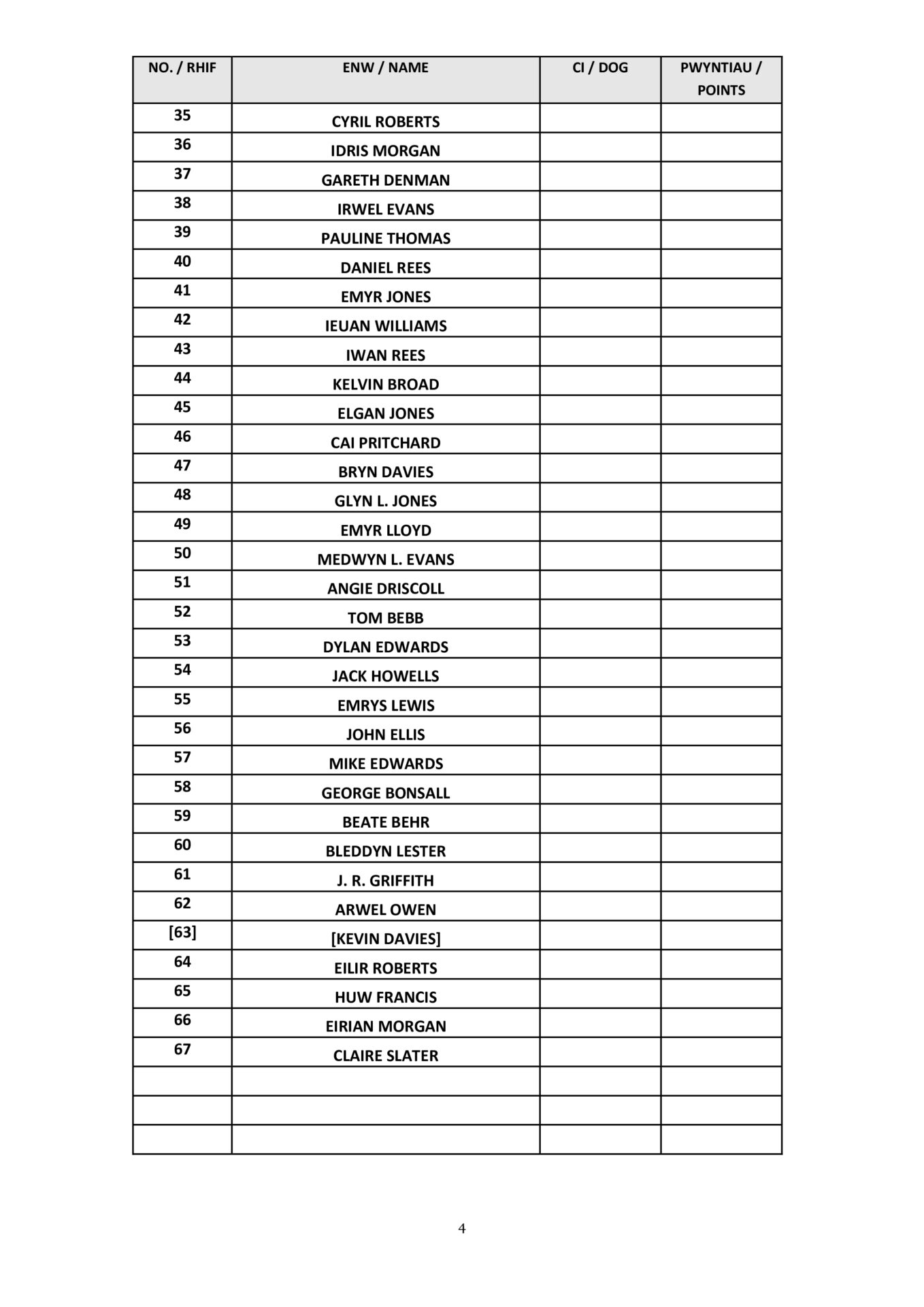 | NO. / RHIF | ENW / NAME | CI / DOG | PWYNTIAU / POINTS |
|---|---|---|---|
| 35 | CYRIL ROBERTS | | |
| 36 | IDRIS MORGAN | | |
| 37 | GARETH DENMAN | | |
| 38 | IRWEL EVANS | | |
| 39 | PAULINE THOMAS | | |
| 40 | DANIEL REES | | |
| 41 | EMYR JONES | | |
| 42 | IEUAN WILLIAMS | | |
| 43 | IWAN REES | | |
| 44 | KELVIN BROAD | | |
| 45 | ELGAN JONES | | |
| 46 | CAI PRITCHARD | | |
| 47 | BRYN DAVIES | | |
| 48 | GLYN L. JONES | | |
| 49 | EMYR LLOYD | | |
| 50 | MEDWYN L. EVANS | | |
| 51 | ANGIE DRISCOLL | | |
| 52 | TOM BEBB | | |
| 53 | DYLAN EDWARDS | | |
| 54 | JACK HOWELLS | | |
| 55 | EMRYS LEWIS | | |
| 56 | JOHN ELLIS | | |
| 57 | MIKE EDWARDS | | |
| 58 | GEORGE BONSALL | | |
| 59 | BEATE BEHR | | |
| 60 | BLEDDYN LESTER | | |
| 61 | J. R. GRIFFITH | | |
| 62 | ARWEL OWEN | | |
| [63] | [KEVIN DAVIES] | | |
| 64 | EILIR ROBERTS | | |
| 65 | HUW FRANCIS | | |
| 66 | EIRIAN MORGAN | | |
| 67 | CLAIRE SLATER | | |
| | | | |
| | | | |
| | | | |

4